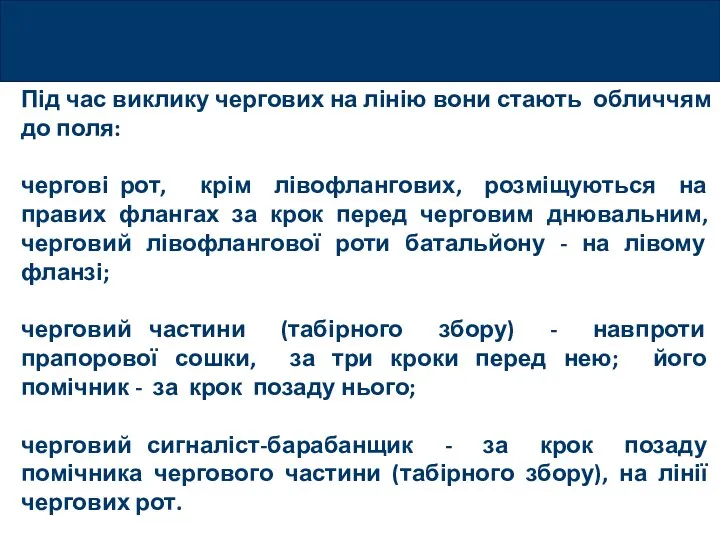 Під час виклику чергових на лінію вони стають обличчям до поля:

чергові рот, крім лівофлангових, розміщуються на правих флангах за крок перед черговим днювальним, черговий лівофлангової роти батальйону - на лівому фланзі;

черговий частини (табірного збору) - навпроти прапорової сошки, за три кроки перед нею; його помічник - за крок позаду нього;

черговий сигналіст-барабанщик - за крок позаду помічника чергового частини (табірного збору), на лінії чергових рот.